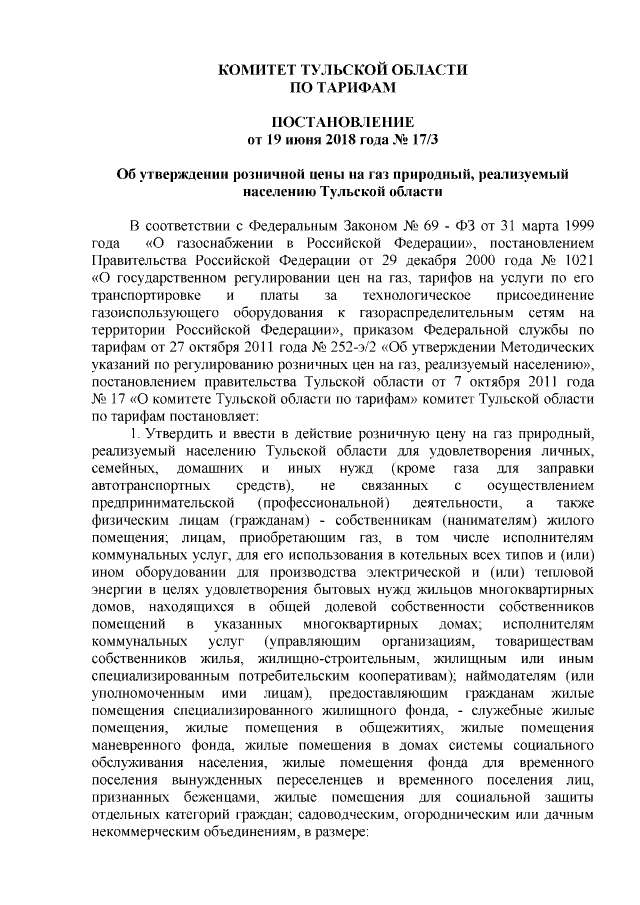 КОМИТЕТ ТУЛЬСКОЙ ОБЛАСТИ
ПО ТАРИФАМ

ПОСТАНОВЛЕНИЕ
от 19 июня 2018 года № 17/3

Об утверждении розничной цены на газ природный, реализуемый населению Тульской области

В соответствии с Федеральным Законом № 69 - ФЗ от 31 марта 1999 года «О газоснабжении в Российской Федерации», постановлением Правительства Российской Федерации от 29 декабря 2000 года № 1021 «О государственном регулировании цен на газ, тарифов на услуги по его транспортировке и платы за технологическое присоединение газоиспользующего оборудования к газораспределительным сетям на территории Российской Федерации», приказом Федеральной службы по тарифам от 27 октября 2011 года № 252-э/2 «Об утверждении Методических указаний по регулированию розничных цен на газ, реализуемый населению», постановлением правительства Тульской области от 7 октября 2011 года № 17 «О комитете Тульской области по тарифам» комитет Тульской области по тарифам постановляет:

1. Утвердить и ввести в действие розничную цену на газ природный, реализуемый населению Тульской области для удовлетворения личных, семейных, домашних и иных нужд (кроме газа для заправки автотранспортных средств), не связанных с осуществлением предпринимательской (профессиональной) деятельности, а также физическим лицам (гражданам) - собственникам (нанимателям) жилого помещения; лицам, приобретающим газ, в том числе исполнителям коммунальных услуг, для его использования в котельных всех типов и (или) ином оборудовании для производства электрической и (или) тепловой энергии в целях удовлетворения бытовых нужд жильцов многоквартирных домов, находящихся в общей долевой собственности собственников помещений в указанных многоквартирных домах; исполнителям коммунальных услуг (управляющим организациям, товариществам собственников жилья, жилищно-строительным, жилищным или иным специализированным потребительским кооперативам); наймодателям (или уполномоченным ими лицам), предоставляющим гражданам жилые помещения специализированного жилищного фонда, - служебные жилые помещения, жилые помещения в общежитиях, жилые помещения маневренного фонда, жилые помещения в домах системы социального обслуживания населения, жилые помещения фонда для временного поселения вынужденных переселенцев и временного поселения лиц, признанных беженцами, жилые помещения для социальной защиты отдельных категорий граждан; садоводческим, огородническим или дачным некоммерческим объединениям, в размере: